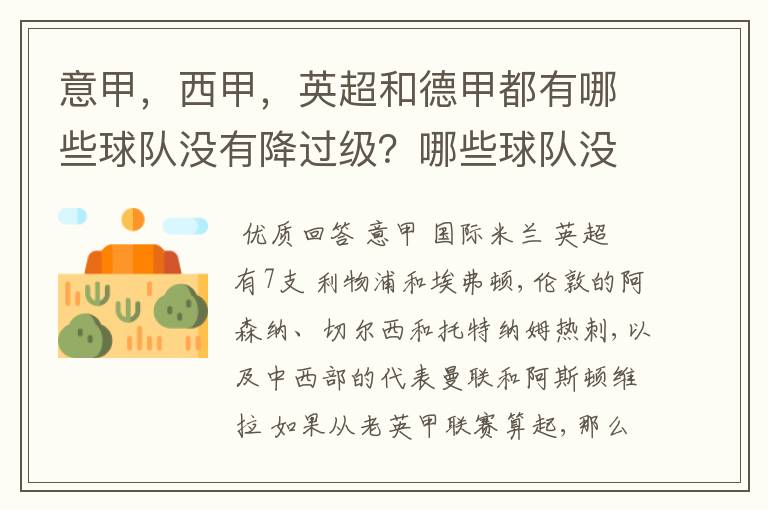 意甲，西甲，英超和德甲都有哪些球队没有降过级？哪些球队没

优质回答 意甲 国际米兰 英超有7支 利物浦和埃弗顿，伦敦的阿森纳、切尔西和托特纳姆热刺，以及中西部的代表曼联和阿斯顿维拉 如果从老英甲联赛算起，那么